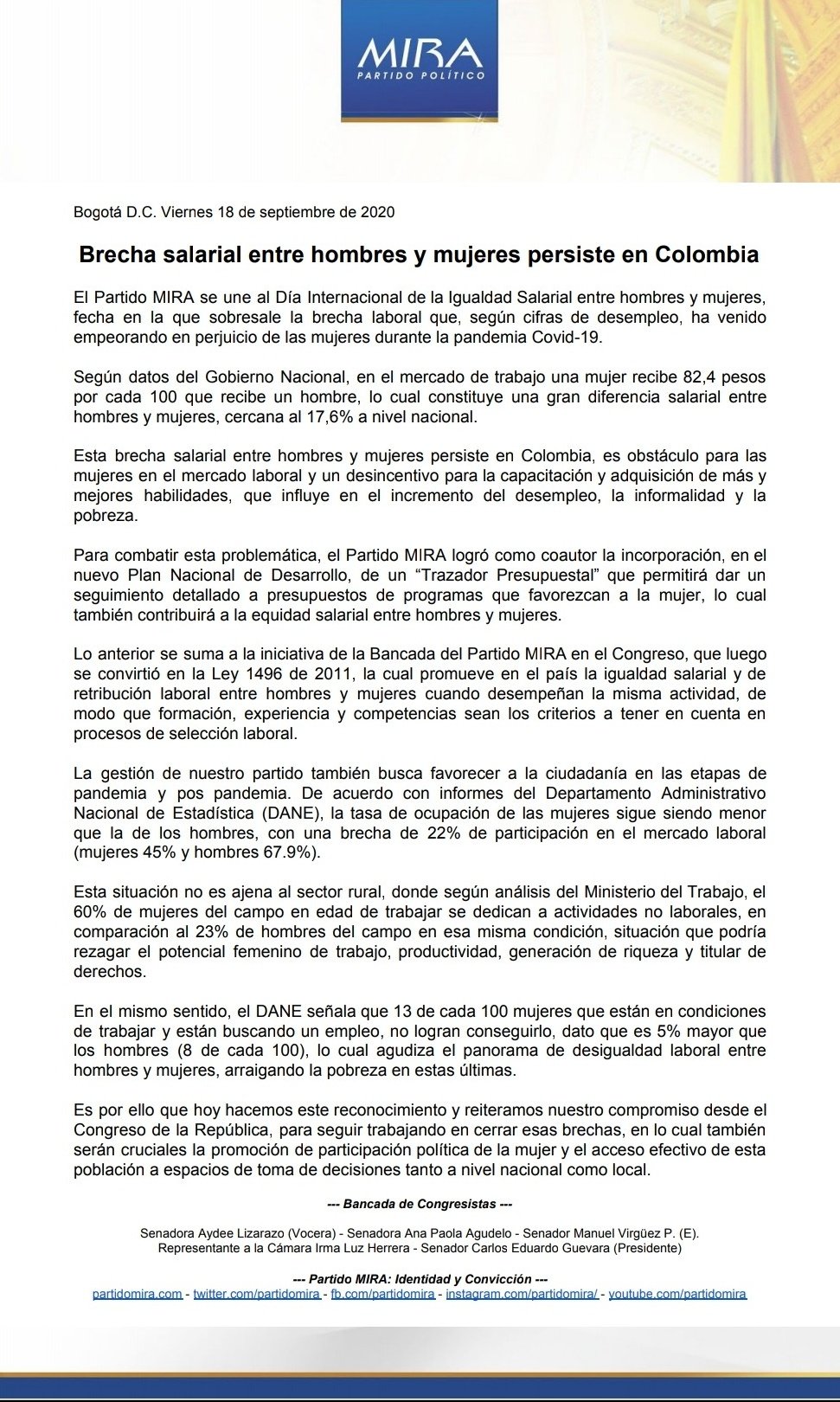 MIRA
PARTIDO POLÍTICO

Bogotá D.C. Viernes 18 de septiembre de 2020

Brecha salarial entre hombres y mujeres persiste en Colombia

El Partido MIRA se une al Día Internacional de la Igualdad Salarial entre hombres y mujeres, fecha en la que sobresale la brecha laboral que, según cifras de desempleo, ha venido empeorando en perjuicio de las mujeres durante la pandemia Covid-19.

Según datos del Gobierno Nacional, en el mercado de trabajo una mujer recibe 82,4 pesos por cada 100 que recibe un hombre, lo cual constituye una gran diferencia salarial entre hombres y mujeres, cercana al 17,6% a nivel nacional.

Esta brecha salarial entre hombres y mujeres persiste en Colombia, es obstáculo para las mujeres en el mercado laboral y un desincentivo para la capacitación y adquisición de más y mejores habilidades, que influye en el incremento del desempleo, la informalidad y la pobreza.

Para combatir esta problemática, el Partido MIRA logró como coautor la incorporación, en el nuevo Plan Nacional de Desarrollo, de un "Trazador Presupuestal" que permitirá dar un seguimiento detallado a presupuestos de programas que favorezcan a la mujer, lo cual también contribuirá a la equidad salarial entre hombres y mujeres.

Lo anterior se suma a la iniciativa de la Bancada del Partido MIRA en el Congreso, que luego se convirtió en la Ley 1496 de 2011, la cual promueve en el país la igualdad salarial y de retribución laboral entre hombres y mujeres cuando desempeñan la misma actividad, de modo que formación, experiencia y competencias sean los criterios a tener en cuenta en procesos de selección laboral.

La gestión de nuestro partido también busca favorecer a la ciudadanía en las etapas de pandemia y pos pandemia. De acuerdo con informes del Departamento Administrativo Nacional de Estadística (DANE), la tasa de ocupación de las mujeres sigue siendo menor que la de los hombres, con una brecha de 22% de participación en el mercado laboral (mujeres 45% y hombres 67.9%).

Esta situación no es ajena al sector rural, donde según análisis del Ministerio del Trabajo, el 60% de mujeres del campo en edad de trabajar se dedican a actividades no laborales, en comparación al 23% de hombres del campo en esa misma condición, situación que podría rezagar el potencial femenino de trabajo, productividad, generación de riqueza y titular de derechos.

En el mismo sentido, el DANE señala que 13 de cada 100 mujeres que están en condiciones de trabajar y están buscando un empleo, no logran conseguirlo, dato que es 5% mayor que los hombres (8 de cada 100), lo cual agudiza el panorama de desigualdad laboral entre hombres y mujeres, arraigando la pobreza en estas últimas.

Es por ello que hoy hacemos este reconocimiento y reiteramos nuestro compromiso desde el Congreso de la República, para seguir trabajando en cerrar esas brechas, en lo cual también serán cruciales la promoción de participación política de la mujer y el acceso efectivo de esta población a espacios de toma de decisiones tanto a nivel nacional como local.

--- Bancada de Congresistas ---

Senadora Aydee Lizarazo (Vocera) - Senadora Ana Paola Agudelo - Senador Manuel Virgüez P. (E).
Representante a la Cámara Irma Luz Herrera - Senador Carlos Eduardo Guevara (Presidente)

--- Partido MIRA: Identidad y Convicción ---
partidomira.com - twitter.com/partidomira - fb.com/partidomira - instagram.com/partidomira/ - youtube.com/partidomira